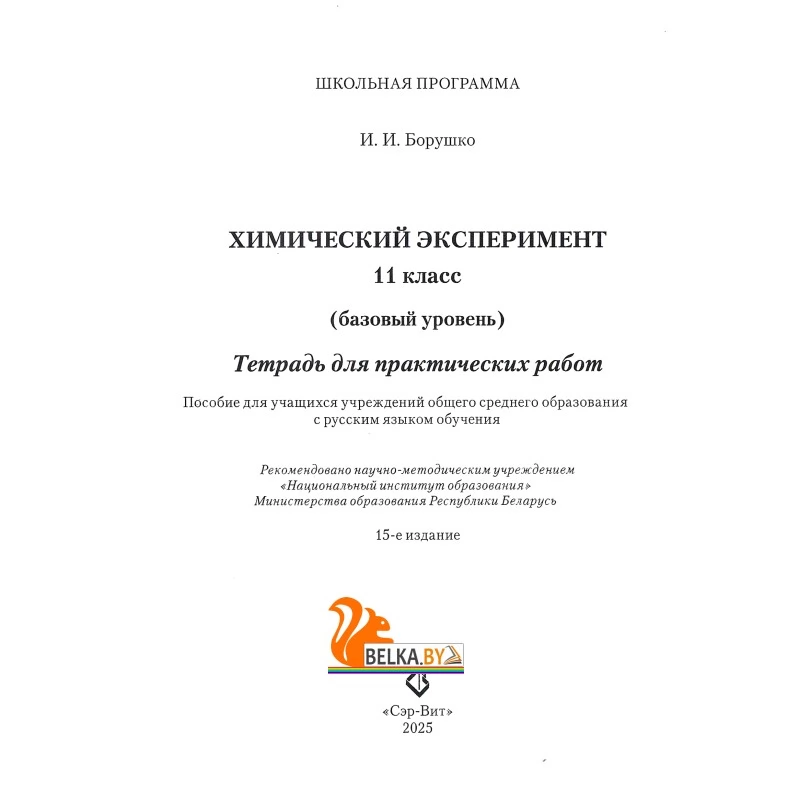 ШКОЛЬНАЯ ПРОГРАММА

И. И. Борушко

ХИМИЧЕСКИЙ ЭКСПЕРИМЕНТ
11 класс

(базовый уровень)

Тетрадь для практических работ

Пособие для учащихся учреждений общего среднего образования с русским языком обучения

Рекомендовано научно-методическим учреждением «Национальный институт образования» Министерства образования Республики Беларусь

15-е издание

BELKA.BY

«Сэр-Вит»
2025